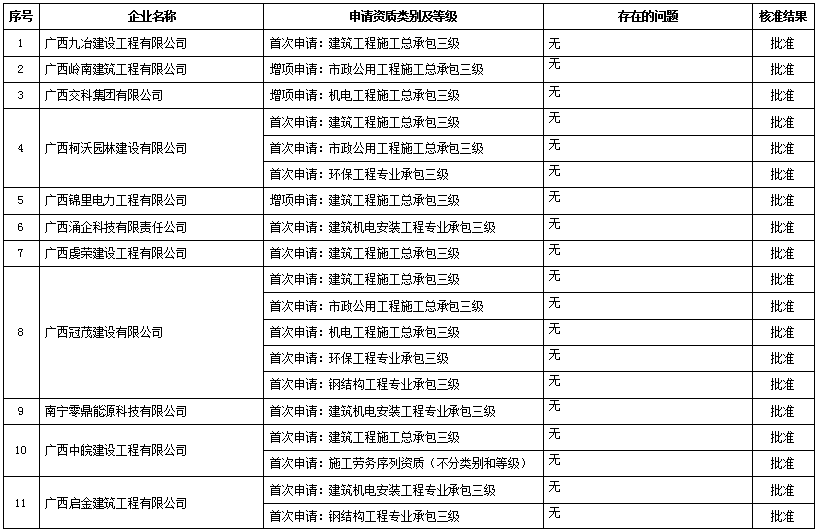 | 序号 | 企业名称 | 申请资质类别及等级 | 存在的问题 | 核准结果 |
|---|---|---|---|---|
| 1 | 广西九冶建设工程有限公司 | 首次申请：建筑工程施工总承包三级 | 无 | 批准 |
| 2 | 广西岭南建筑工程有限公司 | 增项申请：市政公用工程施工总承包三级 | 无 | 批准 |
| 3 | 广西交科集团有限公司 | 增项申请：机电工程施工总承包三级 | 无 | 批准 |
| 4 | 广西柯沃园林建设有限公司 | 首次申请：建筑工程施工总承包三级 | 无 | 批准 |
|  |  | 首次申请：市政公用工程施工总承包三级 | 无 | 批准 |
|  |  | 首次申请：环保工程专业承包三级 | 无 | 批准 |
| 5 | 广西锦里电力工程有限公司 | 增项申请：建筑工程施工总承包三级 | 无 | 批准 |
| 6 | 广西涌企科技有限责任公司 | 首次申请：建筑机电安装工程专业承包三级 | 无 | 批准 |
| 7 | 广西虔荣建设工程有限公司 | 首次申请：建筑工程施工总承包三级 | 无 | 批准 |
| 8 | 广西冠茂建设有限公司 | 首次申请：建筑工程施工总承包三级 | 无 | 批准 |
|  |  | 首次申请：市政公用工程施工总承包三级 | 无 | 批准 |
|  |  | 首次申请：机电工程施工总承包三级 | 无 | 批准 |
|  |  | 首次申请：环保工程专业承包三级 | 无 | 批准 |
|  |  | 首次申请：钢结构工程专业承包三级 | 无 | 批准 |
| 9 | 南宁零鼎能源科技有限公司 | 首次申请：建筑机电安装工程专业承包三级 | 无 | 批准 |
| 10 | 广西中皖建设工程有限公司 | 首次申请：建筑工程施工总承包三级 | 无 | 批准 |
|  |  | 首次申请：施工劳务序列资质（不分类别和等级） | 无 | 批准 |
| 11 | 广西启金建筑工程有限公司 | 首次申请：建筑机电安装工程专业承包三级 | 无 | 批准 |
|  |  | 首次申请：钢结构工程专业承包三级 | 无 | 批准 |